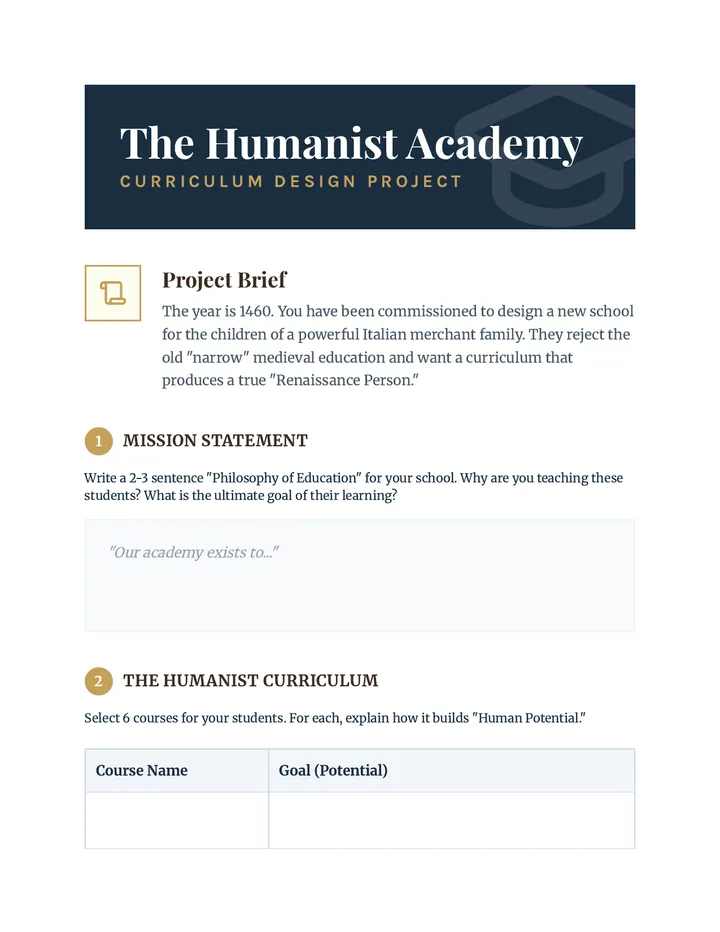 The Humanist Academy

CURRICULUM DESIGN PROJECT

Project Brief

The year is 1460. You have been commissioned to design a new school for the children of a powerful Italian merchant family. They reject the old "narrow" medieval education and want a curriculum that produces a true "Renaissance Person."

1 MISSION STATEMENT

Write a 2-3 sentence "Philosophy of Education" for your school. Why are you teaching these students? What is the ultimate goal of their learning?

"Our academy exists to..."

2 THE HUMANIST CURRICULUM

Select 6 courses for your students. For each, explain how it builds "Human Potential."

| Course Name | Goal (Potential) |
|---|---|
| | |